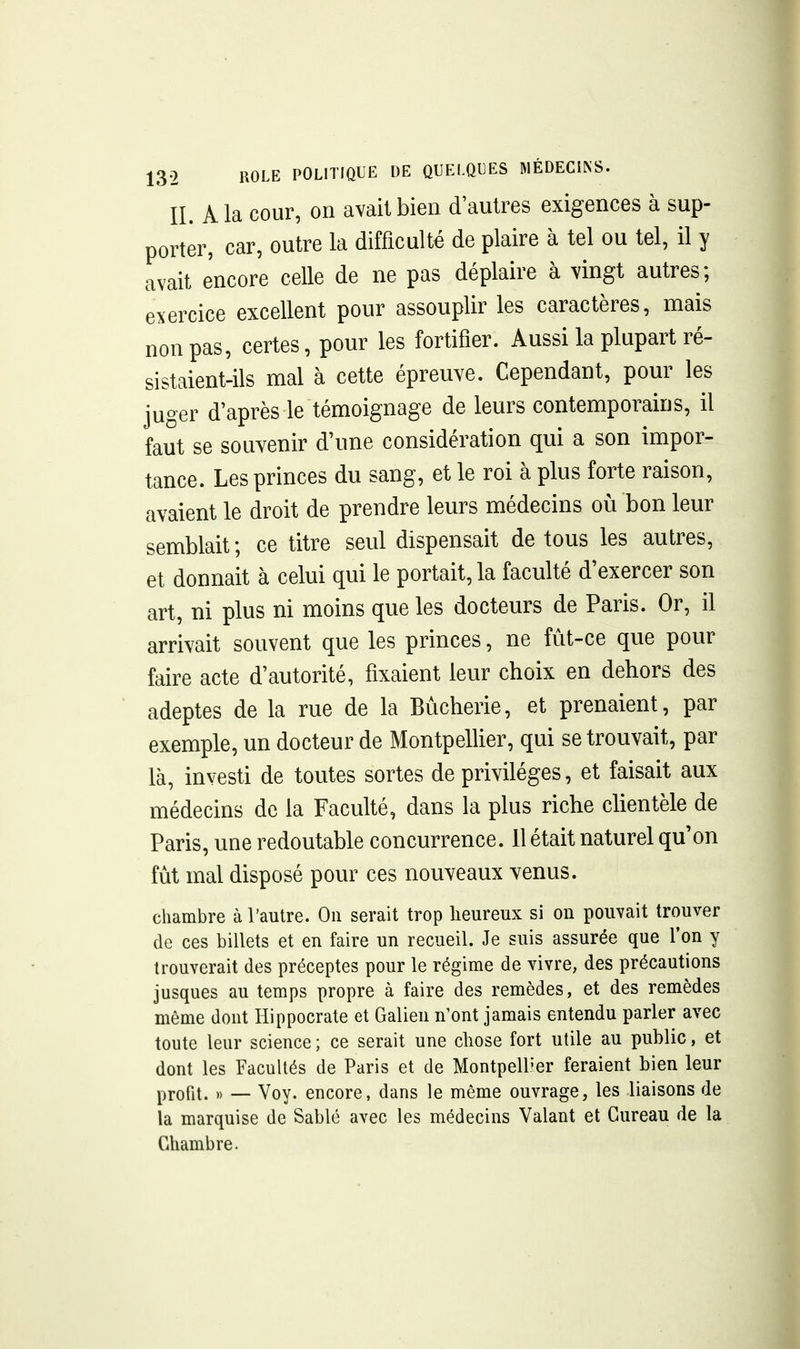 132 ROLE POLITIQUE DE QUELQUES MÉDECINS.

II. A la cour, on avait bien d'autres exigences à supporter, car, outre la difficulté de plaire à tel ou tel, il y avait encore celle de ne pas déplaire à vingt autres; exercice excellent pour assouplir les caractères, mais non pas, certes, pour les fortifier. Aussi la plupart résistaient-ils mal à cette épreuve. Cependant, pour les juger d'après le témoignage de leurs contemporains, il faut se souvenir d'une considération qui a son importance. Les princes du sang, et le roi à plus forte raison, avaient le droit de prendre leurs médecins où bon leur semblait; ce titre seul dispensait de tous les autres, et donnait à celui qui le portait, la faculté d'exercer son art, ni plus ni moins que les docteurs de Paris. Or, il arrivait souvent que les princes, ne fût-ce que pour faire acte d'autorité, fixaient leur choix en dehors des adeptes de la rue de la Bûcherie, et prenaient, par exemple, un docteur de Montpellier, qui se trouvait, par là, investi de toutes sortes de priviléges, et faisait aux médecins de la Faculté, dans la plus riche clientèle de Paris, une redoutable concurrence. Il était naturel qu'on fût mal disposé pour ces nouveaux venus.

chambre à l'autre. On serait trop heureux si on pouvait trouver de ces billets et en faire un recueil. Je suis assurée que l'on y trouverait des préceptes pour le régime de vivre, des précautions jusques au temps propre à faire des remèdes, et des remèdes même dont Hippocrate et Galien n'ont jamais entendu parler avec toute leur science; ce serait une chose fort utile au public, et dont les Facultés de Paris et de Montpellier feraient bien leur profit. » — Voy. encore, dans le même ouvrage, les liaisons de la marquise de Sablé avec les médecins Valant et Cureau de la Chambre.